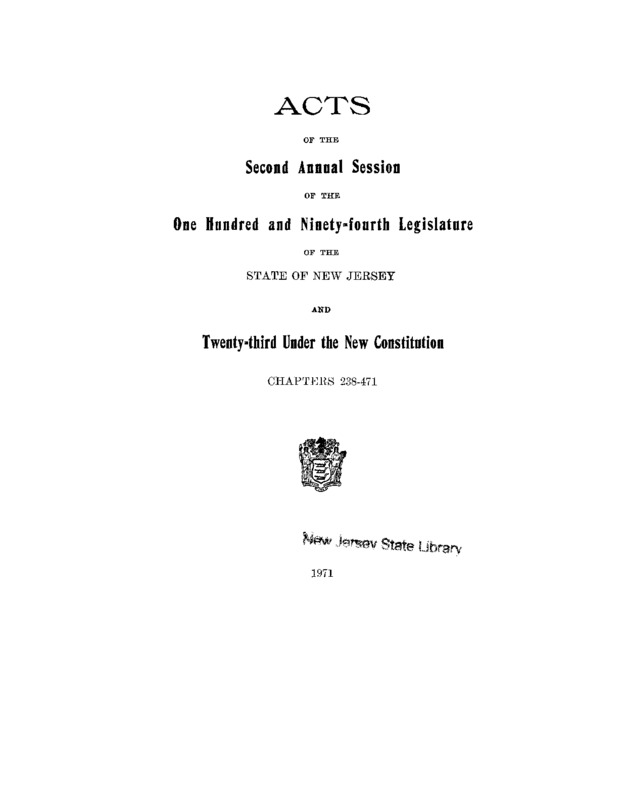 ACTS

OF THE

Second Annual Session

OF THE

One Hundred and Ninety-fourth Legislature

OF THE

STATE OF NEW JERSEY

AND

Twenty-third Under the New Constitution

CHAPTERS 238-471

New Jersey State Library

1971